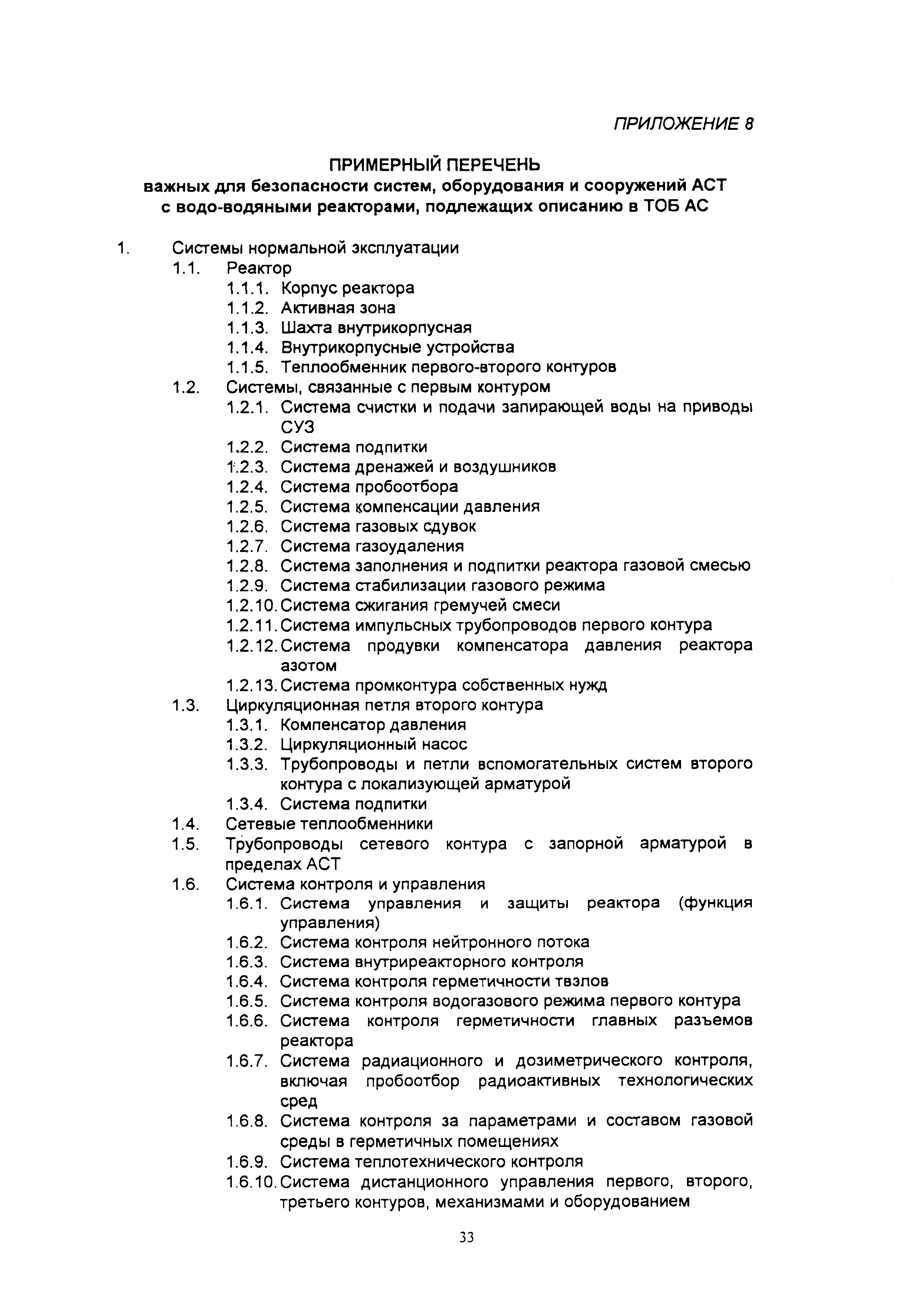 ПРИЛОЖЕНИЕ 8

ПРИМЕРНЫЙ ПЕРЕЧЕНЬ
важных для безопасности систем, оборудования и сооружений АСТ с водо-водяными реакторами, подлежащих описанию в ТОБ АС

1. Системы нормальной эксплуатации
1.1. Реактор
1.1.1. Корпус реактора
1.1.2. Активная зона
1.1.3. Шахта внутрикорпусная
1.1.4. Внутрикорпусные устройства
1.1.5. Теплообменник первого-второго контуров
1.2. Системы, связанные с первым контуром
1.2.1. Система счистки и подачи запирающей воды на приводы СУЗ
1.2.2. Система подпитки
1.2.3. Система дренажей и воздушников
1.2.4. Система пробоотбора
1.2.5. Система компенсации давления
1.2.6. Система газовых сдувок
1.2.7. Система газоудаления
1.2.8. Система заполнения и подпитки реактора газовой смесью
1.2.9. Система стабилизации газового режима
1.2.10. Система сжигания гремучей смеси
1.2.11. Система импульсных трубопроводов первого контура
1.2.12. Система продувки компенсатора давления реактора азотом
1.2.13. Система промконтура собственных нужд
1.3. Циркуляционная петля второго контура
1.3.1. Компенсатор давления
1.3.2. Циркуляционный насос
1.3.3. Трубопроводы и петли вспомогательных систем второго контура с локализующей арматурой
1.3.4. Система подпитки
1.4. Сетевые теплообменники
1.5. Трубопроводы сетевого контура с запорной арматурой в пределах АСТ
1.6. Система контроля и управления
1.6.1. Система управления и защиты реактора (функция управления)
1.6.2. Система контроля нейтронного потока
1.6.3. Система внутриреакторного контроля
1.6.4. Система контроля герметичности твэлов
1.6.5. Система контроля водогазового режима первого контура
1.6.6. Система контроля герметичности главных разъемов реактора
1.6.7. Система радиационного и дозиметрического контроля, включая пробоотбор радиоактивных технологических сред
1.6.8. Система контроля за параметрами и составом газовой среды в герметичных помещениях
1.6.9. Система теплотехнического контроля
1.6.10. Система дистанционного управления первого, второго, третьего контуров, механизмами и оборудованием

33